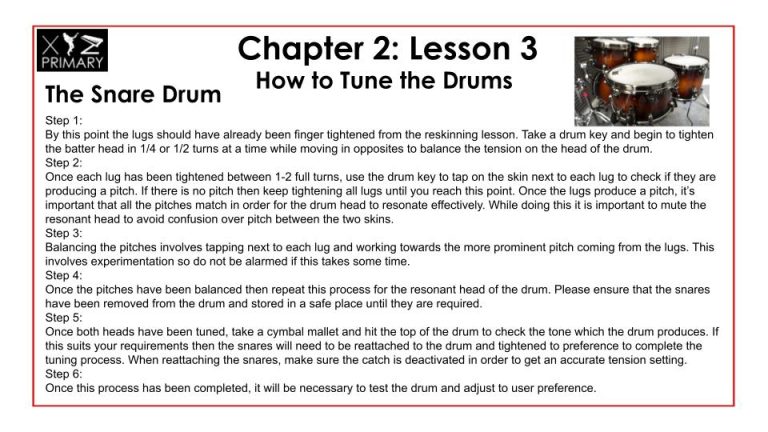 XYZ PRIMARY

Chapter 2: Lesson 3
How to Tune the Drums

The Snare Drum

Step 1:
By this point the lugs should have already been finger tightened from the reskinning lesson. Take a drum key and begin to tighten the batter head in 1/4 or 1/2 turns at a time while moving in opposites to balance the tension on the head of the drum.
Step 2:
Once each lug has been tightened between 1-2 full turns, use the drum key to tap on the skin next to each lug to check if they are producing a pitch. If there is no pitch then keep tightening all lugs until you reach this point. Once the lugs produce a pitch, it's important that all the pitches match in order for the drum head to resonate effectively. While doing this it is important to mute the resonant head to avoid confusion over pitch between the two skins.
Step 3:
Balancing the pitches involves tapping next to each lug and working towards the more prominent pitch coming from the lugs. This involves experimentation so do not be alarmed if this takes some time.
Step 4:
Once the pitches have been balanced then repeat this process for the resonant head of the drum. Please ensure that the snares have been removed from the drum and stored in a safe place until they are required.
Step 5:
Once both heads have been tuned, take a cymbal mallet and hit the top of the drum to check the tone which the drum produces. If this suits your requirements then the snares will need to be reattached to the drum and tightened to preference to complete the tuning process. When reattaching the snares, make sure the catch is deactivated in order to get an accurate tension setting.
Step 6:
Once this process has been completed, it will be necessary to test the drum and adjust to user preference.